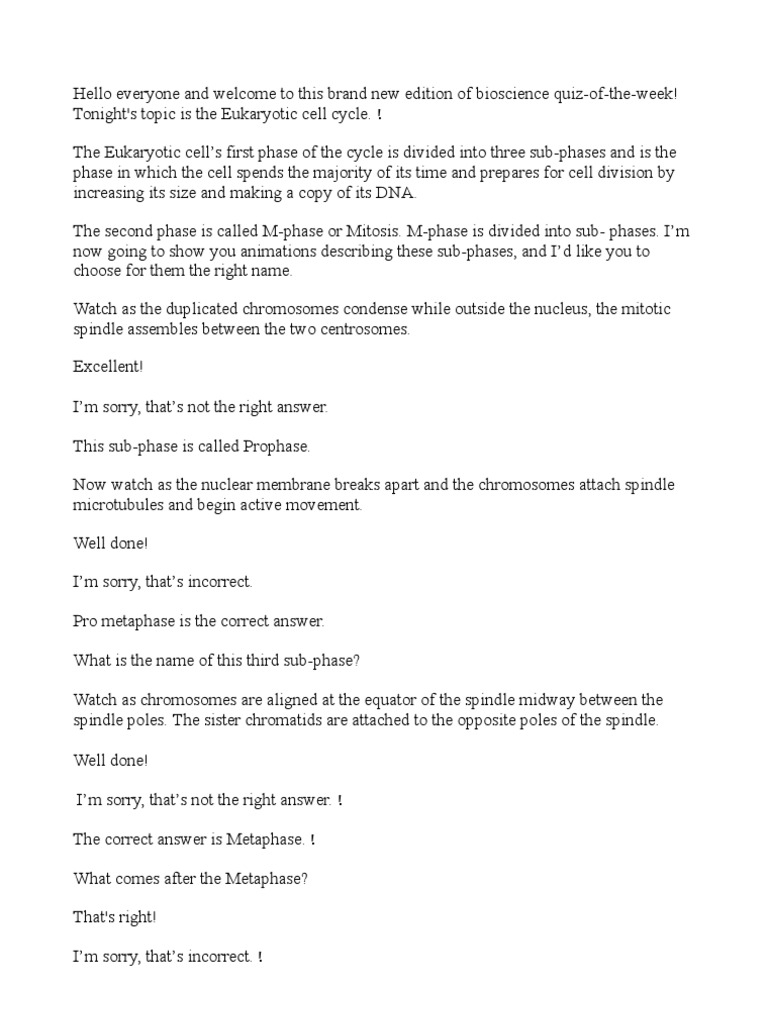 Hello everyone and welcome to this brand new edition of bioscience quiz-of-the-week! Tonight's topic is the Eukaryotic cell cycle. !

The Eukaryotic cell's first phase of the cycle is divided into three sub-phases and is the phase in which the cell spends the majority of its time and prepares for cell division by increasing its size and making a copy of its DNA.

The second phase is called M-phase or Mitosis. M-phase is divided into sub- phases. I'm now going to show you animations describing these sub-phases, and I'd like you to choose for them the right name.

Watch as the duplicated chromosomes condense while outside the nucleus, the mitotic spindle assembles between the two centrosomes.

Excellent!

I'm sorry, that's not the right answer.

This sub-phase is called Prophase.

Now watch as the nuclear membrane breaks apart and the chromosomes attach spindle microtubules and begin active movement.

Well done!

I'm sorry, that's incorrect.

Pro metaphase is the correct answer.

What is the name of this third sub-phase?

Watch as chromosomes are aligned at the equator of the spindle midway between the spindle poles. The sister chromatids are attached to the opposite poles of the spindle.

Well done!

I'm sorry, that's not the right answer. !

The correct answer is Metaphase. !

What comes after the Metaphase?

That's right!

I'm sorry, that's incorrect. !